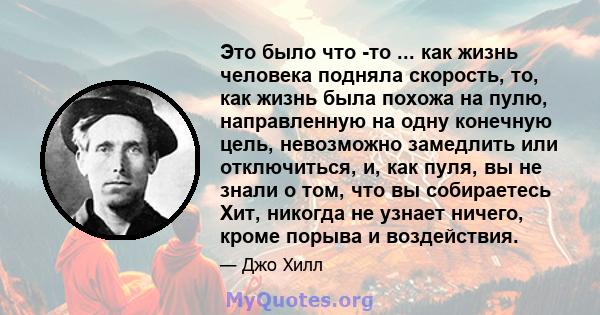 Это было что -то ... как жизнь человека подняла скорость, то, как жизнь была похожа на пулю, направленную на одну конечную цель, невозможно замедлить или отключиться, и, как пуля, вы не знали о том, что вы собираетесь Хит, никогда не узнает ничего, кроме порыва и воздействия.

— Джо Хилл

MyQuotes.org